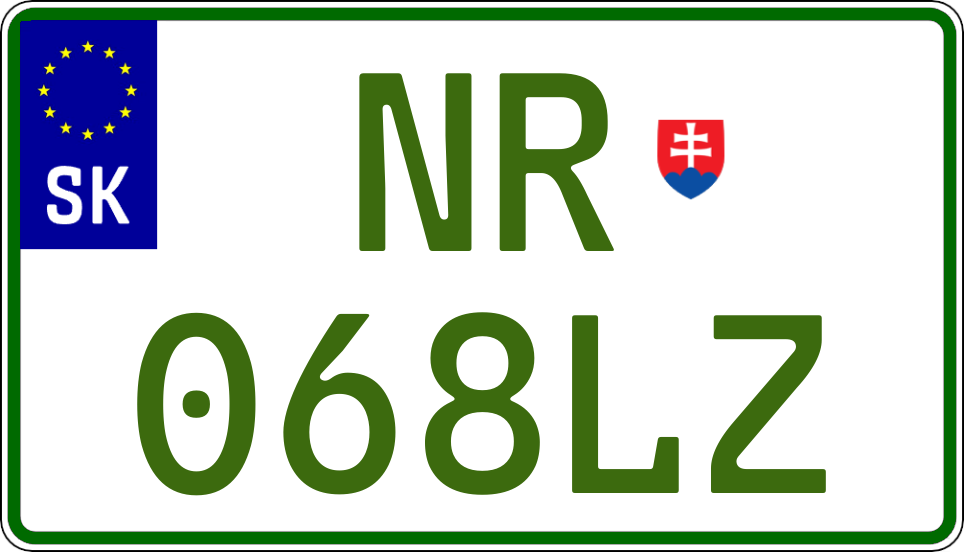 SK
NR
068LZ